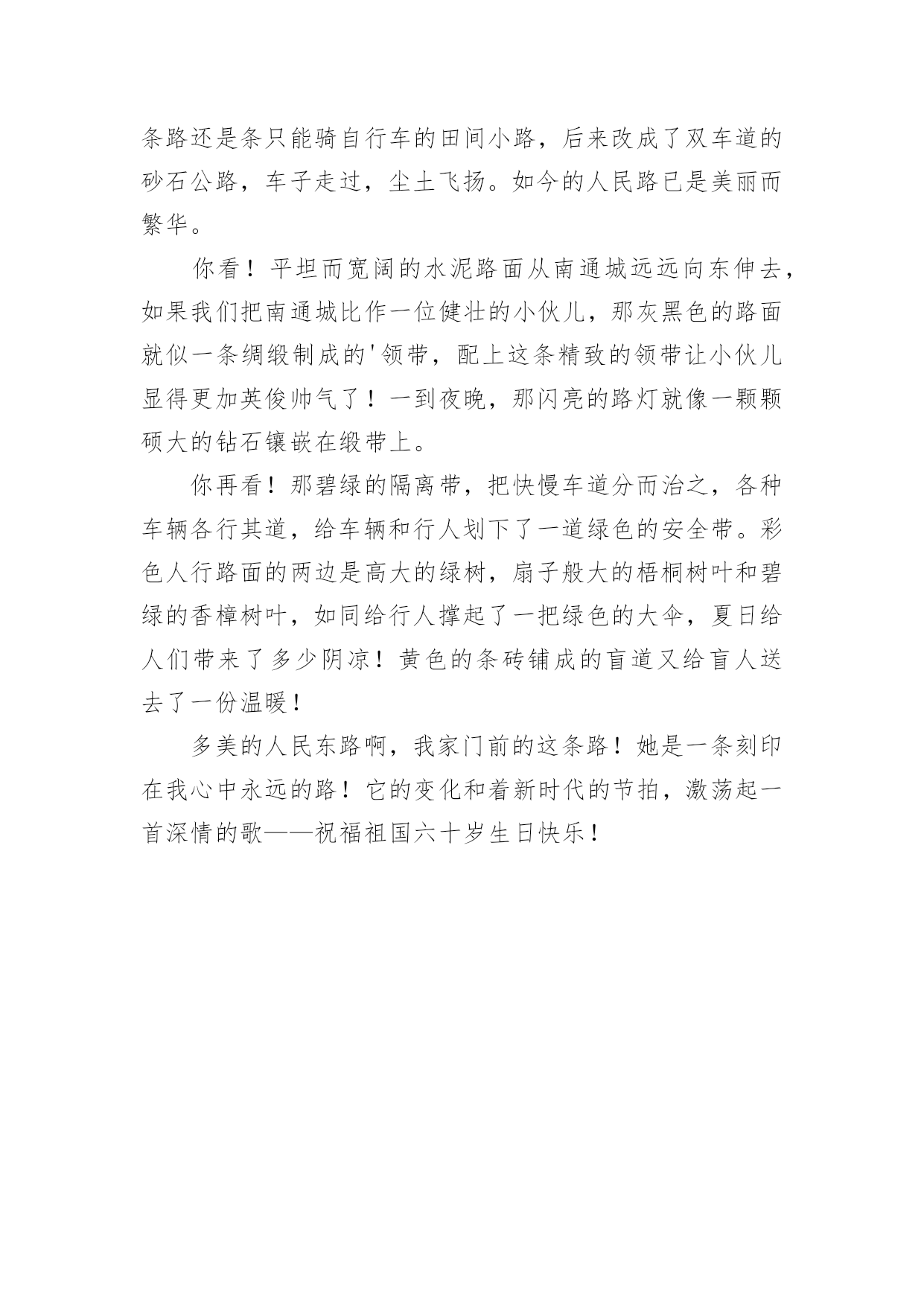 条路还是条只能骑自行车的田间小路，后来改成了双车道的砂石公路，车子走过，尘土飞扬。如今的人民路已是美丽而繁华。

你看！平坦而宽阔的水泥路面从南通城远远向东伸去，如果我们把南通城比作一位健壮的小伙儿，那灰黑色的路面就似一条绸缎制成的'领带，配上这条精致的领带让小伙儿显得更加英俊帅气了！一到夜晚，那闪亮的路灯就像一颗颗硕大的钻石镶嵌在缎带上。

你再看！那碧绿的隔离带，把快慢车道分而治之，各种车辆各行其道，给车辆和行人划下了一道绿色的安全带。彩色人行路面的两边是高大的绿树，扇子般大的梧桐树叶和碧绿的香樟树叶，如同给行人撑起了一把绿色的大伞，夏日给人们带来了多少阴凉！黄色的条砖铺成的盲道又给盲人送去了一份温暖！

多美的人民东路啊，我家门前的这条路！她是一条刻印在我心中永远的路！它的变化和着新时代的节拍，激荡起一首深情的歌——祝福祖国六十岁生日快乐！